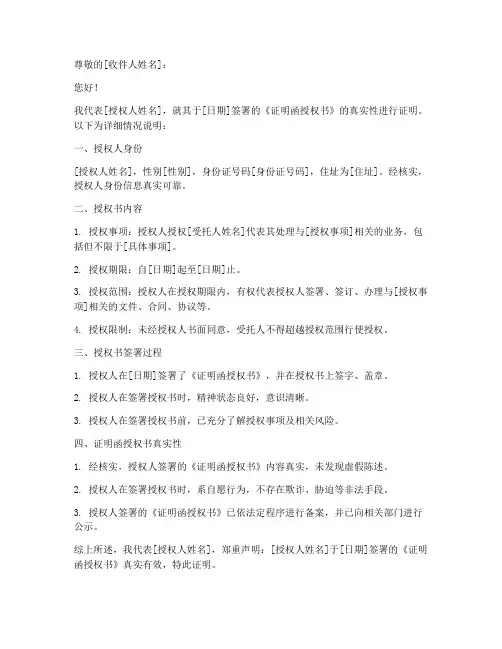 尊敬的[收件人姓名]：

您好！

我代表[授权人姓名]，就其于[日期]签署的《证明函授权书》的真实性进行证明。以下为详细情况说明：

一、授权人身份

[授权人姓名]，性别[性别]，身份证号码[身份证号码]，住址为[住址]。经核实，授权人身份信息真实可靠。

二、授权书内容

1. 授权事项：授权人授权[受托人姓名]代表其处理与[授权事项]相关的业务，包括但不限于[具体事项]。

2. 授权期限：自[日期]起至[日期]止。

3. 授权范围：授权人在授权期限内，有权代表授权人签署、签订、办理与[授权事项]相关的文件、合同、协议等。

4. 授权限制：未经授权人书面同意，受托人不得超越授权范围行使授权。

三、授权书签署过程

1. 授权人在[日期]签署了《证明函授权书》，并在授权书上签字、盖章。

2. 授权人在签署授权书时，精神状态良好，意识清晰。

3. 授权人在签署授权书前，已充分了解授权事项及相关风险。

四、证明函授权书真实性

1. 经核实，授权人签署的《证明函授权书》内容真实，未发现虚假陈述。

2. 授权人在签署授权书时，系自愿行为，不存在欺诈、胁迫等非法手段。

3. 授权人签署的《证明函授权书》已依法定程序进行备案，并已向相关部门进行公示。

综上所述，我代表[授权人姓名]，郑重声明：[授权人姓名]于[日期]签署的《证明函授权书》真实有效，特此证明。